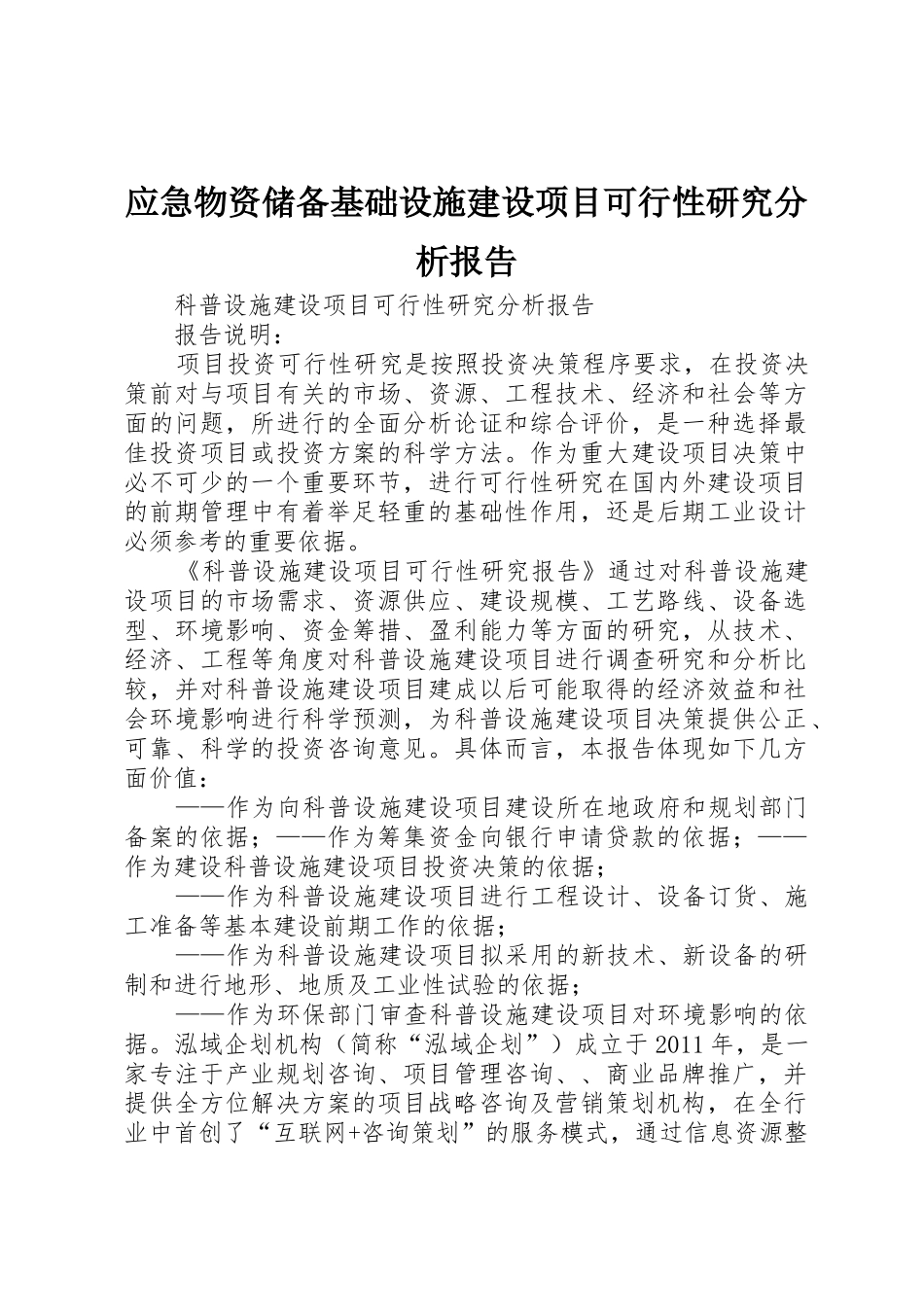 应急物资储备基础设施建设项目可行性研究分析报告

科普设施建设项目可行性研究分析报告

报告说明：

项目投资可行性研究是按照投资决策程序要求，在投资决策前对与项目有关的市场、资源、工程技术、经济和社会等方面的问题，所进行的全面分析论证和综合评价，是一种选择最佳投资项目或投资方案的科学方法。作为重大建设项目决策中必不可少的一个重要环节，进行可行性研究在国内外建设项目的前期管理中有着举足轻重的基础性作用，还是后期工业设计必须参考的重要依据。

《科普设施建设项目可行性研究报告》通过对科普设施建设项目的市场需求、资源供应、建设规模、工艺路线、设备选型、环境影响、资金筹措、盈利能力等方面的研究，从技术、经济、工程等角度对科普设施建设项目进行调查研究和分析比较，并对科普设施建设项目建成以后可能取得的经济效益和社会环境影响进行科学预测，为科普设施建设项目决策提供公正、可靠、科学的投资咨询意见。具体而言，本报告体现如下几方面价值：

——作为向科普设施建设项目建设所在地政府和规划部门备案的依据；——作为筹集资金向银行申请贷款的依据；——作为建设科普设施建设项目投资决策的依据；

——作为科普设施建设项目进行工程设计、设备订货、施工准备等基本建设前期工作的依据；

——作为科普设施建设项目拟采用的新技术、新设备的研制和进行地形、地质及工业性试验的依据；

——作为环保部门审查科普设施建设项目对环境影响的依据。泓域企划机构（简称“泓域企划”）成立于2011年，是一家专注于产业规划咨询、项目管理咨询、、商业品牌推广，并提供全方位解决方案的项目战略咨询及营销策划机构，在全行业中首创了“互联网+咨询策划”的服务模式，通过信息资源整